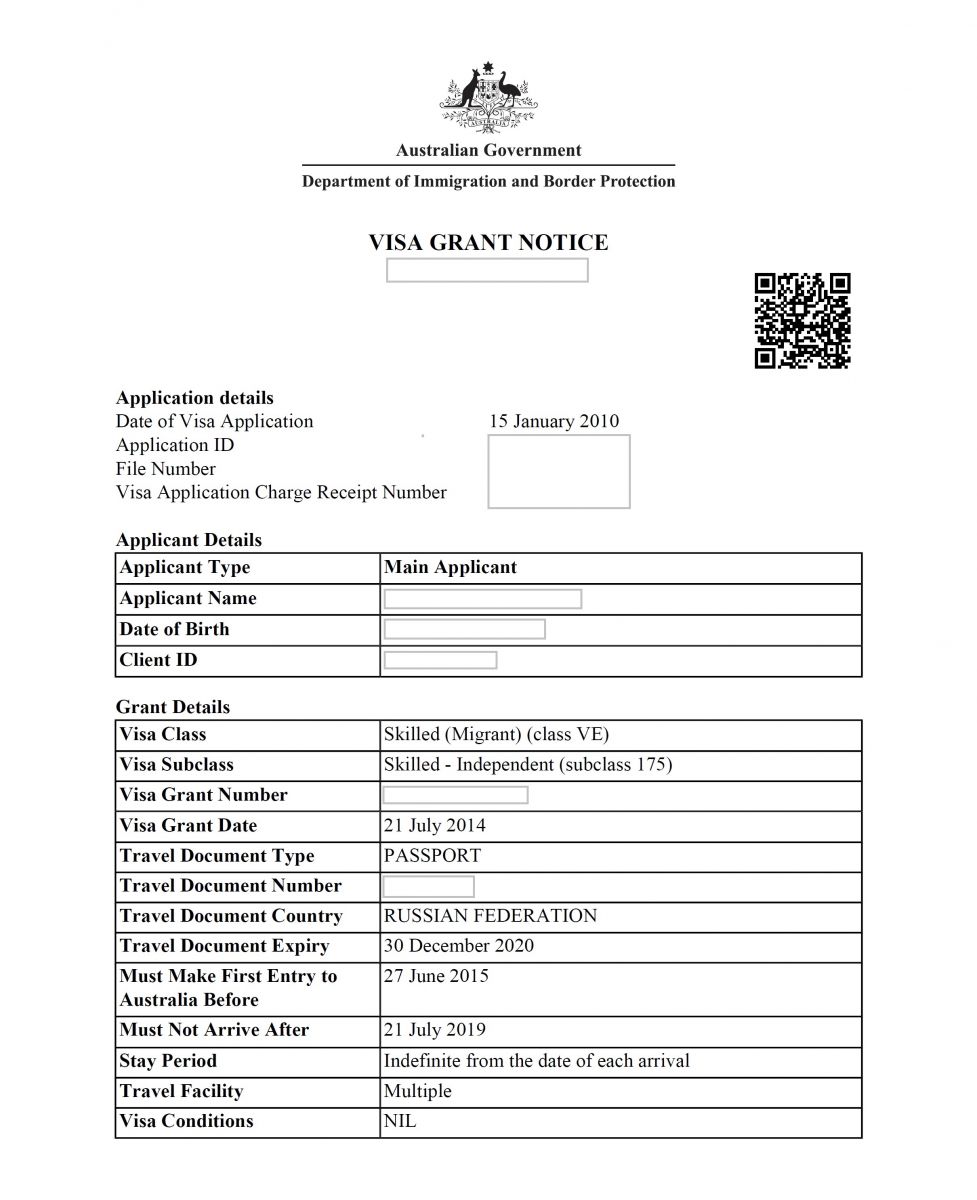 AUSTRALIA

Australian Government

Department of Immigration and Border Protection

VISA GRANT NOTICE

Application details
Date of Visa Application 15 January 2010
Application ID
File Number
Visa Application Charge Receipt Number

Applicant Details

| Applicant Type | Main Applicant |
|---|---|
| Applicant Name | |
| Date of Birth | |
| Client ID | |

Grant Details

| Visa Class | Skilled (Migrant) (class VE) |
|---|---|
| Visa Subclass | Skilled - Independent (subclass 175) |
| Visa Grant Number | |
| Visa Grant Date | 21 July 2014 |
| Travel Document Type | PASSPORT |
| Travel Document Number | |
| Travel Document Country | RUSSIAN FEDERATION |
| Travel Document Expiry | 30 December 2020 |
| Must Make First Entry to Australia Before | 27 June 2015 |
| Must Not Arrive After | 21 July 2019 |
| Stay Period | Indefinite from the date of each arrival |
| Travel Facility | Multiple |
| Visa Conditions | NIL |